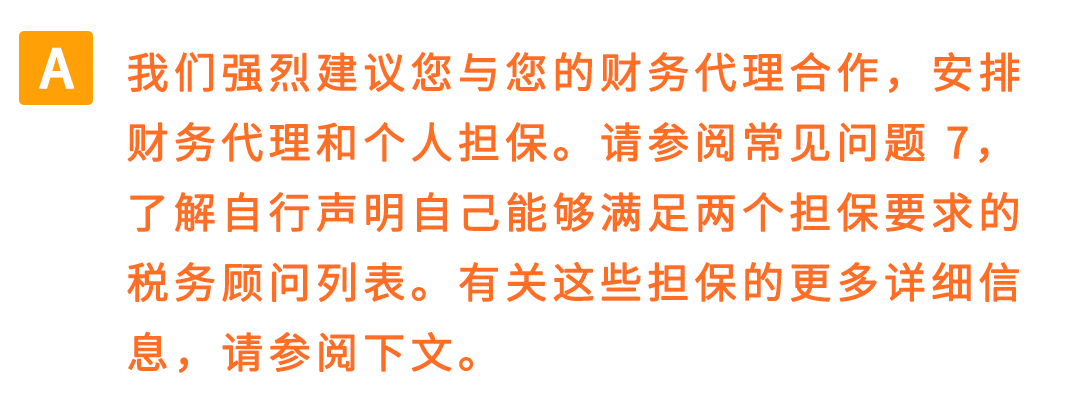 A

我们强烈建议您与您的财务代理合作，安排财务代理和个人担保。请参阅常见问题 7，了解自行声明自己能够满足两个担保要求的税务顾问列表。有关这些担保的更多详细信息，请参阅下文。